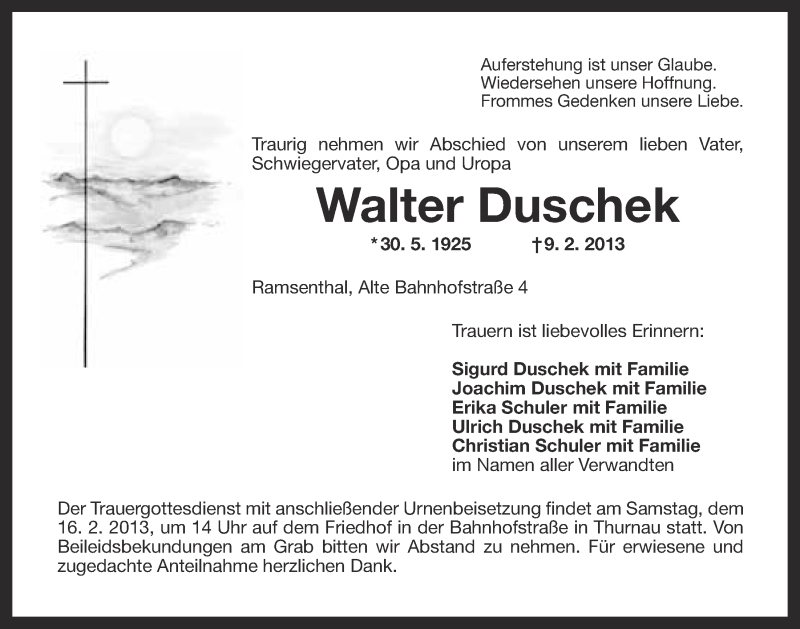 Auferstehung ist unser Glaube.
Wiedersehen unsere Hoffnung.
Frommes Gedenken unsere Liebe.

Traurig nehmen wir Abschied von unserem lieben Vater, Schwiegervater, Opa und Uropa

Walter Duschek

*30. 5. 1925 †9. 2. 2013

Ramsenthal, Alte Bahnhofstraße 4

Trauern ist liebevolles Erinnern:

Sigurd Duschek mit Familie
Joachim Duschek mit Familie
Erika Schuler mit Familie
Ulrich Duschek mit Familie
Christian Schuler mit Familie
im Namen aller Verwandten

Der Trauergottesdienst mit anschließender Urnenbeisetzung findet am Samstag, dem 16. 2. 2013, um 14 Uhr auf dem Friedhof in der Bahnhofstraße in Thurnau statt. Von Beileidsbekundungen am Grab bitten wir Abstand zu nehmen. Für erwiesene und zugedachte Anteilnahme herzlichen Dank.